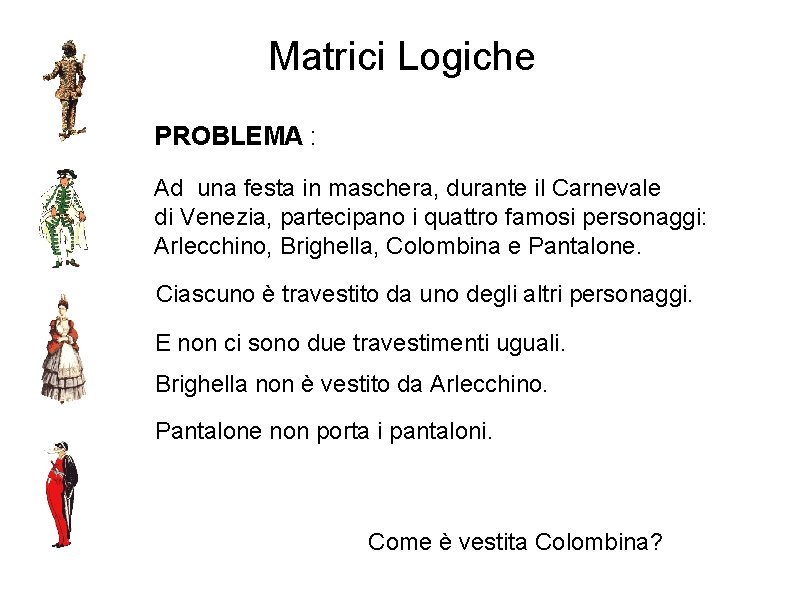 Matrici Logiche

PROBLEMA :

Ad una festa in maschera, durante il Carnevale di Venezia, partecipano i quattro famosi personaggi: Arlecchino, Brighella, Colombina e Pantalone.

Ciascuno è travestito da uno degli altri personaggi.

E non ci sono due travestimenti uguali.

Brighella non è vestito da Arlecchino.

Pantalone non porta i pantaloni.

Come è vestita Colombina?